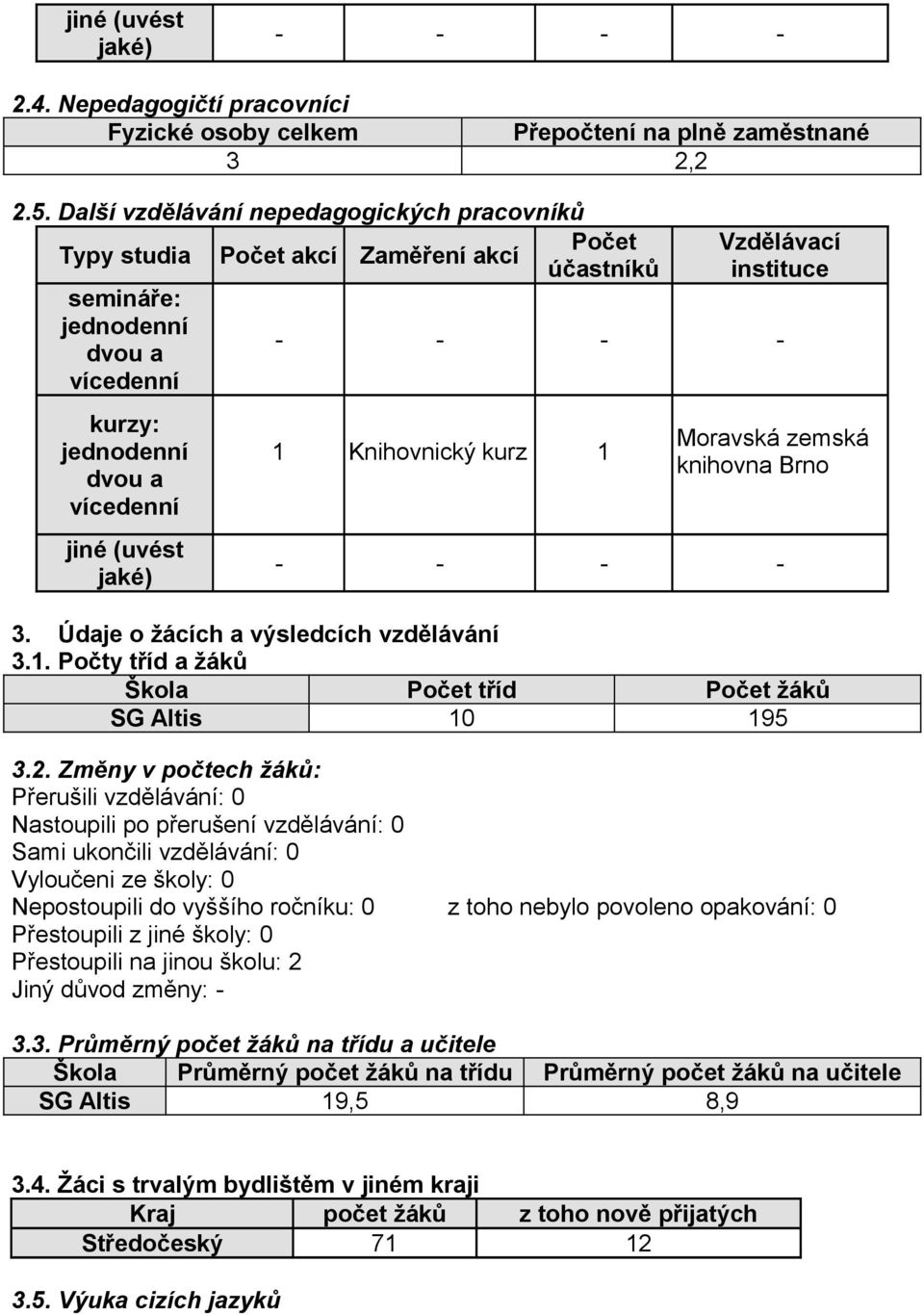 | jiné (uvést jaké) | - | - | - | - |
|---|---|---|---|---|

2.4. Nepedagogičtí pracovníci

| Fyzické osoby celkem | Přepočtení na plně zaměstnané |
|---|---|
| 3 | 2,2 |

2.5. Další vzdělávání nepedagogických pracovníků

| Typy studia | Počet akcí | Zaměření akcí | Počet účastníků | Vzdělávací instituce |
|---|---|---|---|---|
| semináře: jednodenní dvou a vícedenní | - | - | - | - |
| kurzy: jednodenní dvou a vícedenní | 1 | Knihovnický kurz | 1 | Moravská zemská knihovna Brno |
| jiné (uvést jaké) | - | - | - | - |

3. Údaje o žácích a výsledcích vzdělávání
3.1. Počty tříd a žáků

| Škola | Počet tříd | Počet žáků |
|---|---|---|
| SG Altis | 10 | 195 |

3.2. Změny v počtech žáků:
Přerušili vzdělávání: 0
Nastoupili po přerušení vzdělávání: 0
Sami ukončili vzdělávání: 0
Vyloučeni ze školy: 0
Nepostoupili do vyššího ročníku: 0 z toho nebylo povoleno opakování: 0
Přestoupili z jiné školy: 0
Přestoupili na jinou školu: 2
Jiný důvod změny: -

3.3. Průměrný počet žáků na třídu a učitele

| Škola | Průměrný počet žáků na třídu | Průměrný počet žáků na učitele |
|---|---|---|
| SG Altis | 19,5 | 8,9 |

3.4. Žáci s trvalým bydlištěm v jiném kraji

| Kraj | počet žáků | z toho nově přijatých |
|---|---|---|
| Středočeský | 71 | 12 |

3.5. Výuka cizích jazyků